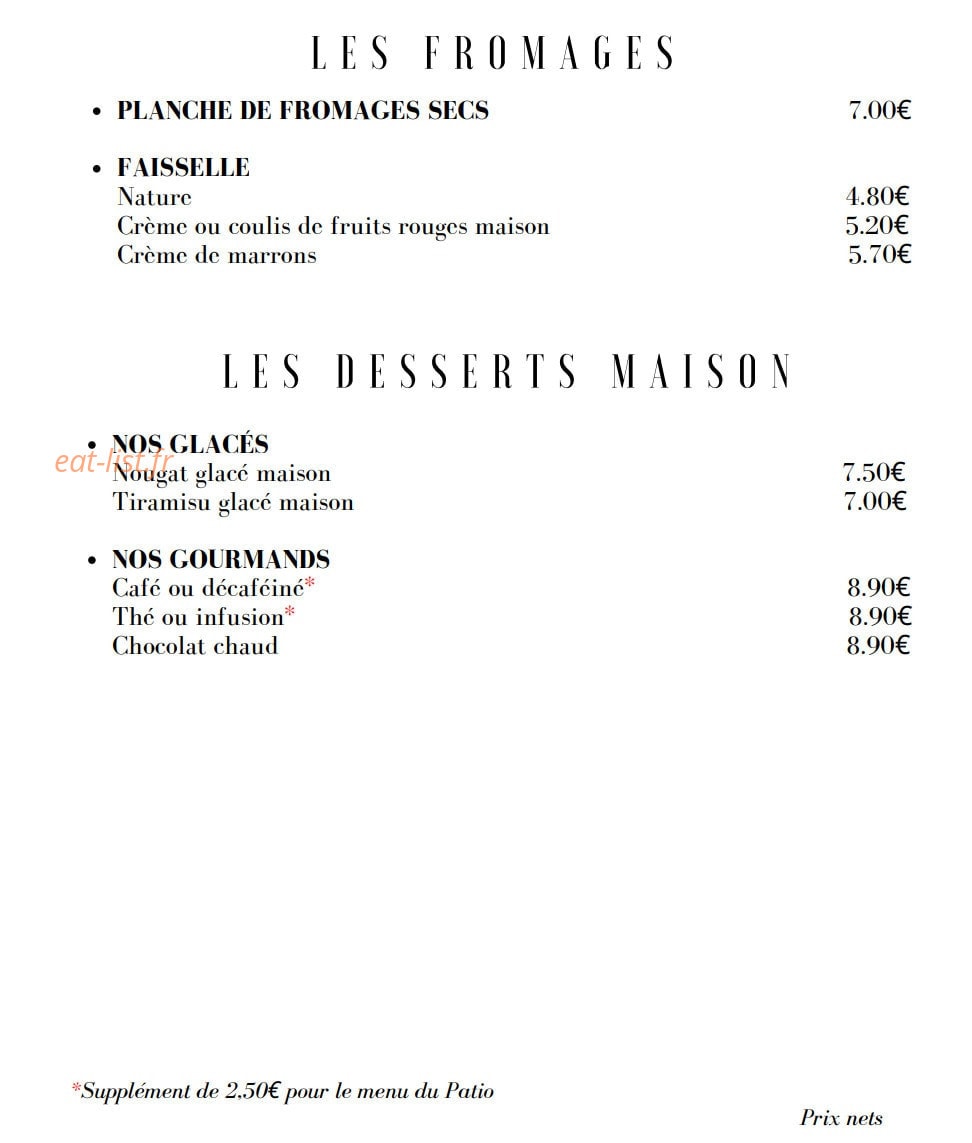 LES FROMAGES

• PLANCHE DE FROMAGES SECS 7.00€

• FAISSELLE
Nature 4.80€
Crème ou coulis de fruits rouges maison 5.20€
Crème de marrons 5.70€

LES DESSERTS MAISON

• NOS GLACÉS
Nougat glacé maison 7.50€
Tiramisu glacé maison 7.00€

• NOS GOURMANDS
Café ou décaféiné* 8.90€
Thé ou infusion* 8.90€
Chocolat chaud 8.90€

*Supplément de 2.50€ pour le menu du Patio

Prix nets

eat-list.fr